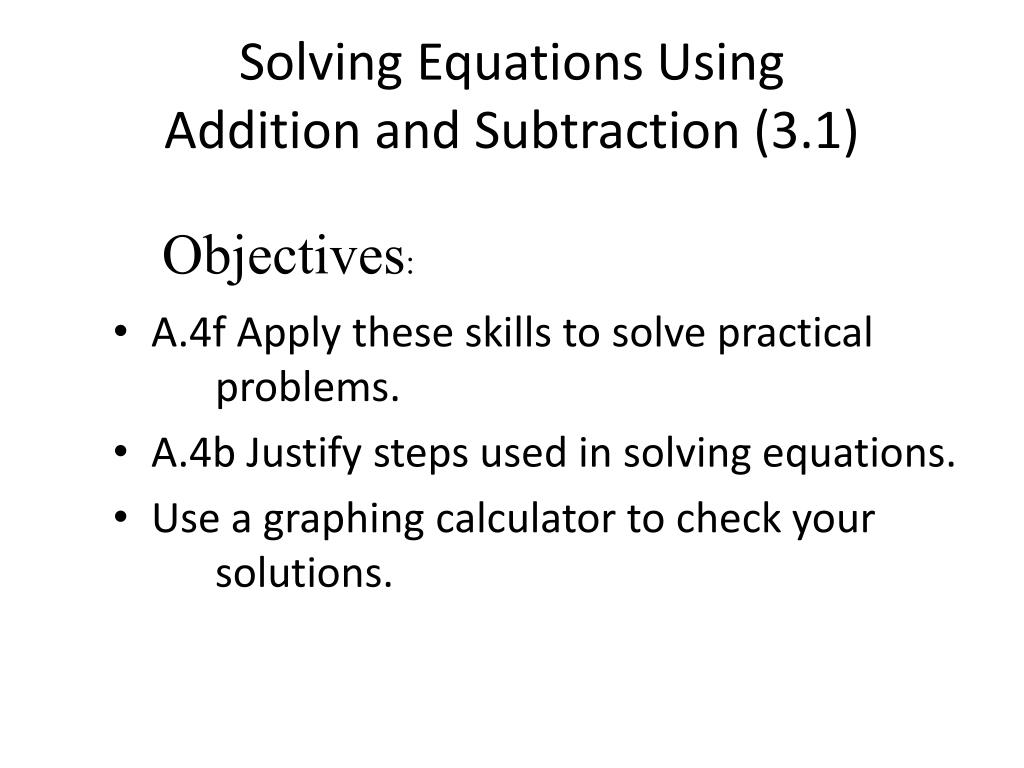 Solving Equations Using
Addition and Subtraction (3.1)

Objectives:

• A.4f Apply these skills to solve practical problems.
• A.4b Justify steps used in solving equations.
• Use a graphing calculator to check your solutions.